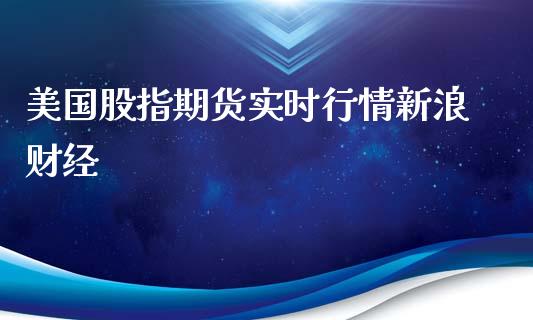 美国股指期货实时行情新浪财经